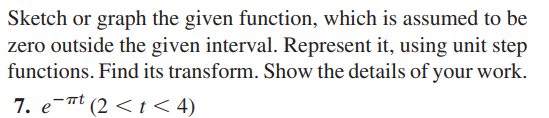 Sketch or graph the given function, which is assumed to be zero outside the given interval. Represent it, using unit step functions. Find its transform. Show the details of your work.

7. $e^{-\pi t}$ $(2 < t < 4)$